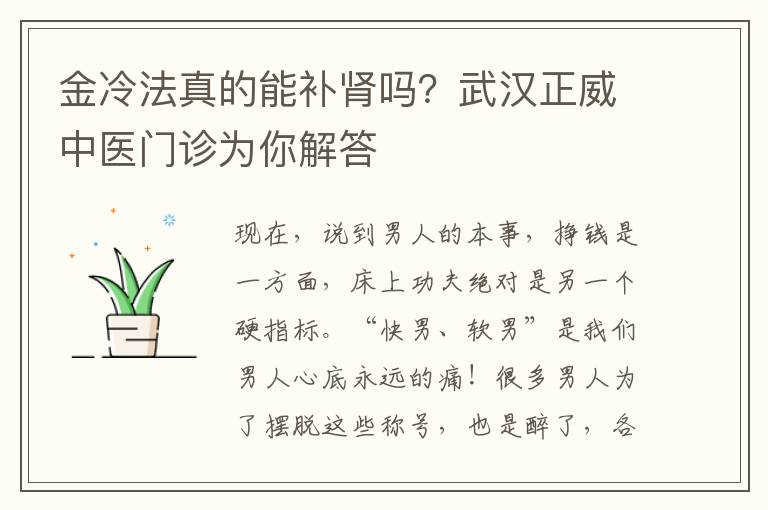 金冷法真的能补肾吗？武汉正威中医门诊为你解答

现在，说到男人的本事，挣钱是一方面，床上功夫绝对是另一个硬指标。“快男、软男”是我们男人心底永远的痛！很多男人为了摆脱这些称号，也是醉了，各